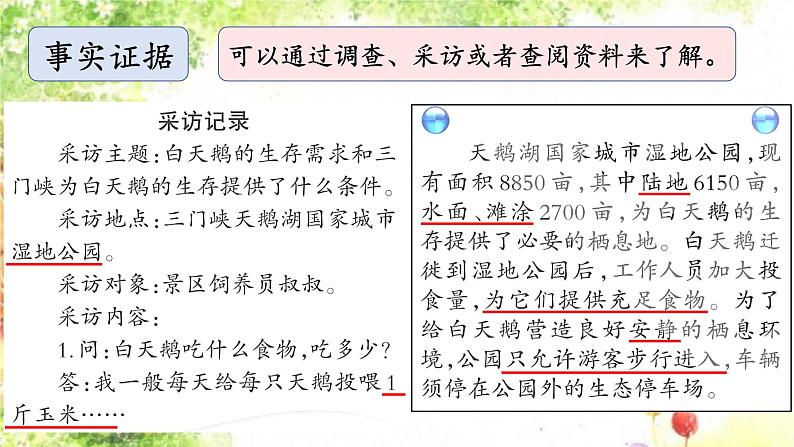 事实证据

可以通过调查、采访或者查阅资料来了解。

采访记录

采访主题：白天鹅的生存需求和三门峡为白天鹅的生存提供了什么条件。

采访地点：三门峡天鹅湖国家城市湿地公园。

采访对象：景区饲养员叔叔。

采访内容：

1.问：白天鹅吃什么食物，吃多少？

答：我一般每天给每只天鹅投喂1斤玉米……

天鹅湖国家城市湿地公园，现有面积8850亩，其中陆地6150亩，水面、滩涂2700亩，为白天鹅的生存提供了必要的栖息地。白天鹅迁徙到湿地公园后，工作人员加大投食量，为它们提供充足食物。为了给白天鹅营造良好安静的栖息环境，公园只允许游客步行进入，车辆须停在公园外的生态停车场。